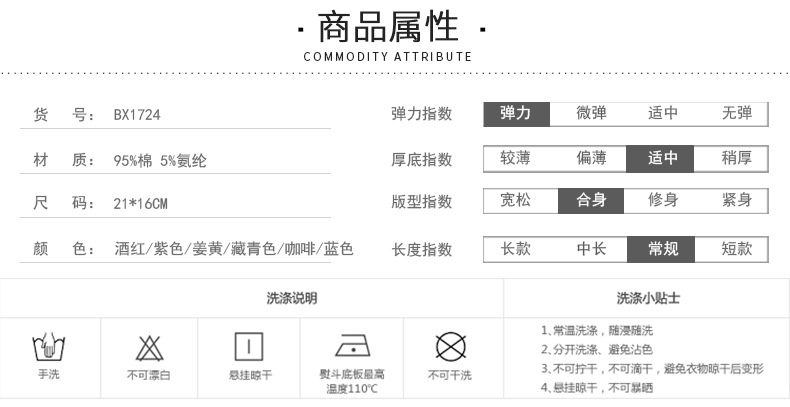 · 商品属性 ·
COMMODITY ATTRIBUTE

货 号: BX1724

材 质: 95%棉 5%氨纶

尺 码: 21*16CM

颜 色: 酒红/紫色/姜黄/藏青色/咖啡/蓝色

弹力指数 弹力 微弹 适中 无弹

厚底指数 较薄 偏薄 适中 稍厚

版型指数 宽松 合身 修身 紧身

长度指数 长款 中长 常规 短款

洗涤说明

手洗 不可漂白 悬挂晾干 熨斗底板最高温度110℃ 不可干洗

洗涤小贴士

1、常温洗涤，随浸随洗
2、分开洗涤、避免沾色
3、不可拧干，不可滴干，避免衣物晾干后变形
4、悬挂晾干，不可暴晒